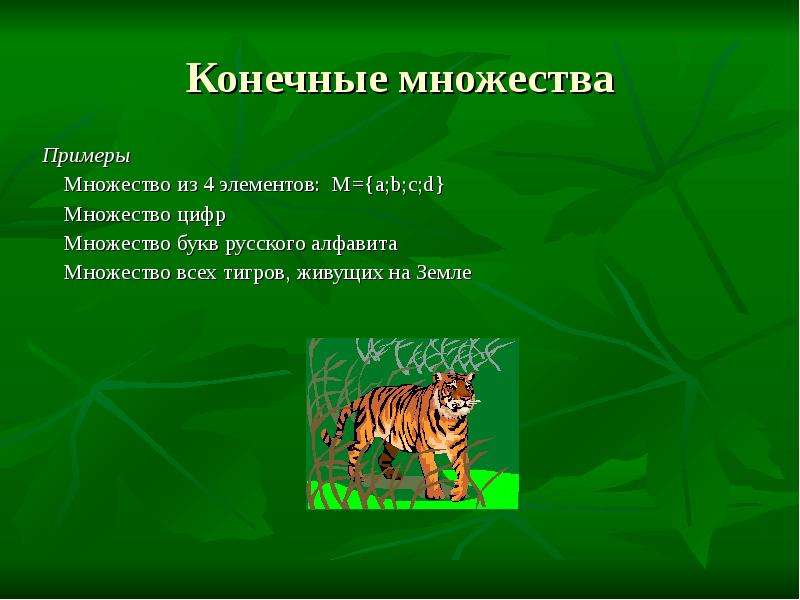 Конечные множества

Примеры

Множество из 4 элементов: $M=\{a;b;c;d\}$

Множество цифр

Множество букв русского алфавита

Множество всех тигров, живущих на Земле